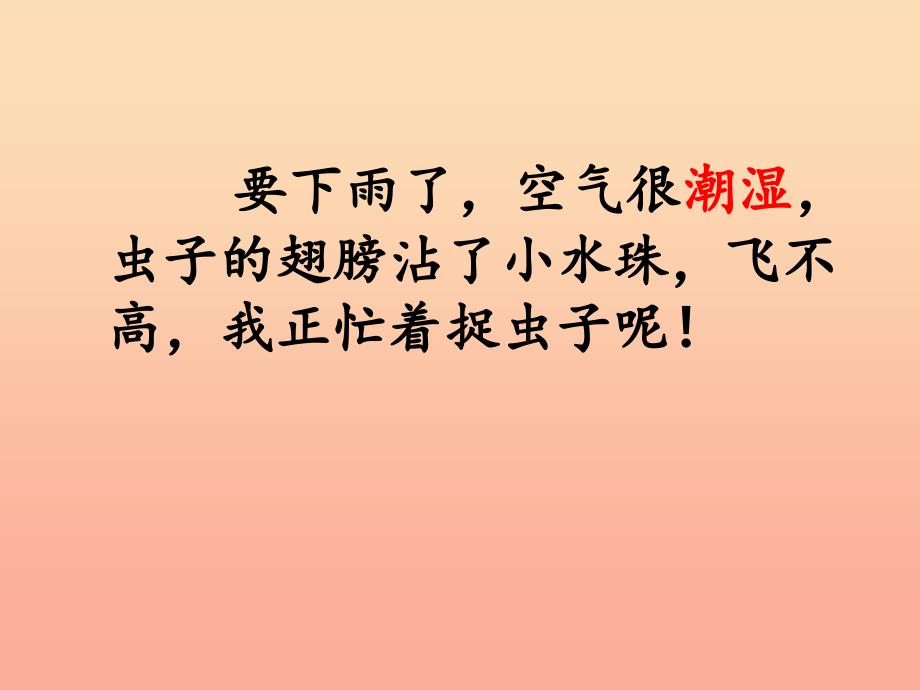 要下雨了，空气很潮湿，虫子的翅膀沾了小水珠，飞不高，我正忙着捉虫子呢！